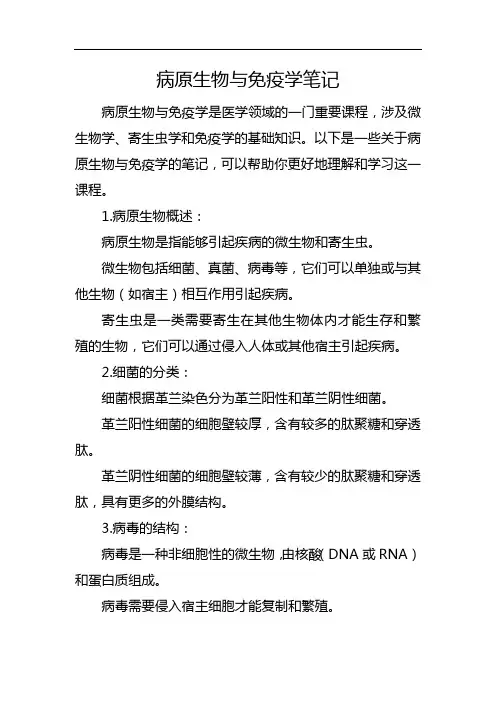 病原生物与免疫学笔记

病原生物与免疫学是医学领域的一门重要课程，涉及微生物学、寄生虫学和免疫学的基础知识。以下是一些关于病原生物与免疫学的笔记，可以帮助你更好地理解和学习这一课程。

1.病原生物概述：

病原生物是指能够引起疾病的微生物和寄生虫。

微生物包括细菌、真菌、病毒等，它们可以单独或与其他生物（如宿主）相互作用引起疾病。

寄生虫是一类需要寄生在其他生物体内才能生存和繁殖的生物，它们可以通过侵入人体或其他宿主引起疾病。

2.细菌的分类：

细菌根据革兰染色分为革兰阳性和革兰阴性细菌。

革兰阳性细菌的细胞壁较厚，含有较多的肽聚糖和穿透肽。

革兰阴性细菌的细胞壁较薄，含有较少的肽聚糖和穿透肽，具有更多的外膜结构。

3.病毒的结构：

病毒是一种非细胞性的微生物，由核酸（DNA 或 RNA）和蛋白质组成。

病毒需要侵入宿主细胞才能复制和繁殖。